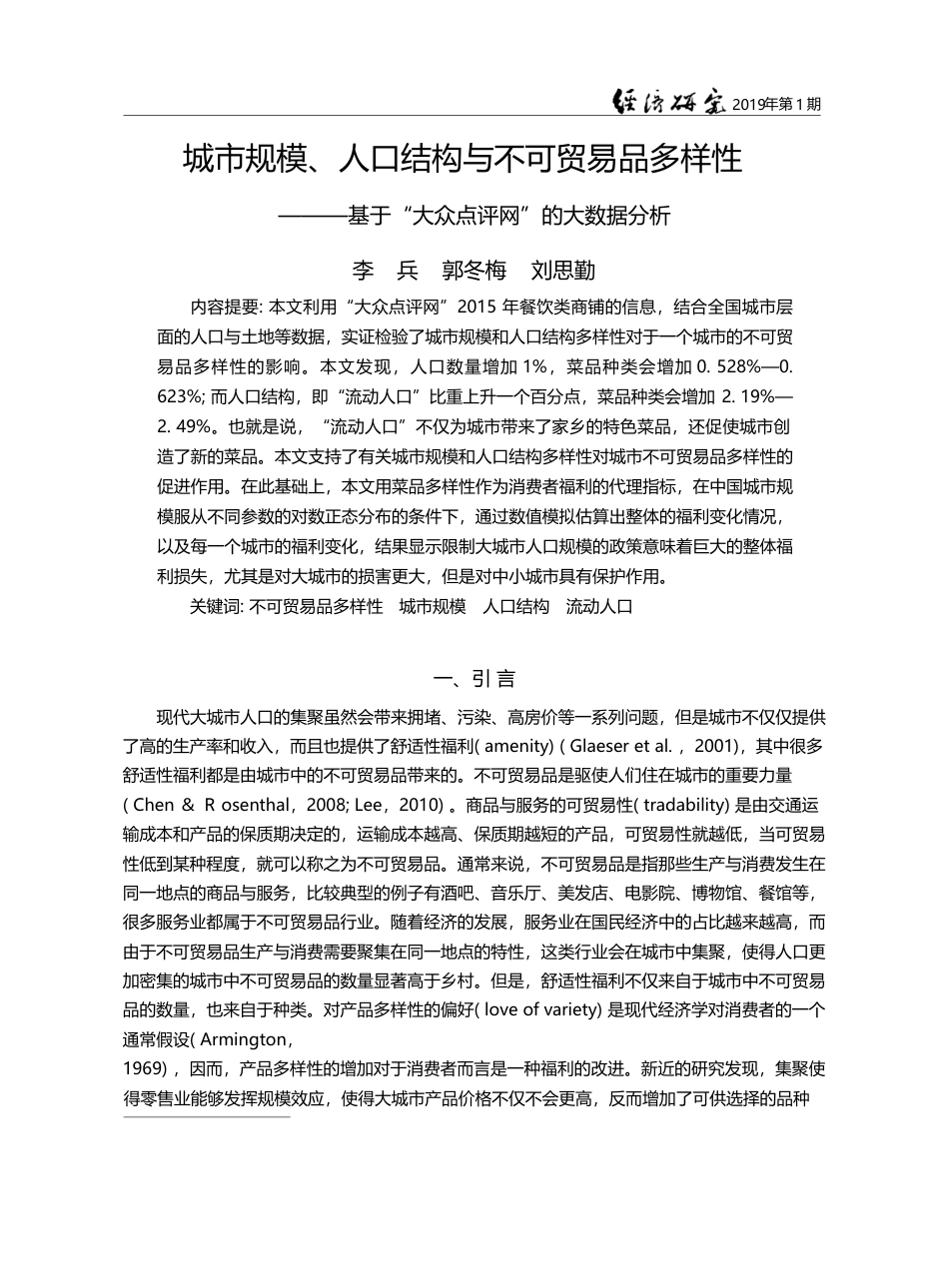 经济研究 2019年第1期

城市规模、人口结构与不可贸易品多样性

———基于“大众点评网”的大数据分析

李 兵 郭冬梅 刘思勤

内容提要: 本文利用“大众点评网”2015 年餐饮类商铺的信息，结合全国城市层面的人口与土地等数据，实证检验了城市规模和人口结构多样性对于一个城市的不可贸易品多样性的影响。本文发现，人口数量增加 1%，菜品种类会增加 0. 528%—0. 623%; 而人口结构，即“流动人口”比重上升一个百分点，菜品种类会增加 2. 19%—2. 49%。也就是说，“流动人口”不仅为城市带来了家乡的特色菜品，还促使城市创造了新的菜品。本文支持了有关城市规模和人口结构多样性对城市不可贸易品多样性的促进作用。在此基础上，本文用菜品多样性作为消费者福利的代理指标，在中国城市规模服从不同参数的对数正态分布的条件下，通过数值模拟估算出整体的福利变化情况，以及每一个城市的福利变化，结果显示限制大城市人口规模的政策意味着巨大的整体福利损失，尤其是对大城市的损害更大，但是对中小城市具有保护作用。

关键词: 不可贸易品多样性 城市规模 人口结构 流动人口

一、引 言

现代大城市人口的集聚虽然会带来拥堵、污染、高房价等一系列问题，但是城市不仅仅提供了高的生产率和收入，而且也提供了舒适性福利( amenity) ( Glaeser et al. ，2001)，其中很多舒适性福利都是由城市中的不可贸易品带来的。不可贸易品是驱使人们住在城市的重要力量( Chen & R osenthal，2008; Lee，2010) 。商品与服务的可贸易性( tradability) 是由交通运输成本和产品的保质期决定的，运输成本越高、保质期越短的产品，可贸易性就越低，当可贸易性低到某种程度，就可以称之为不可贸易品。通常来说，不可贸易品是指那些生产与消费发生在同一地点的商品与服务，比较典型的例子有酒吧、音乐厅、美发店、电影院、博物馆、餐馆等，很多服务业都属于不可贸易品行业。随着经济的发展，服务业在国民经济中的占比越来越高，而由于不可贸易品生产与消费需要聚集在同一地点的特性，这类行业会在城市中集聚，使得人口更加密集的城市中不可贸易品的数量显著高于乡村。但是，舒适性福利不仅来自于城市中不可贸易品的数量，也来自于种类。对产品多样性的偏好( love of variety) 是现代经济学对消费者的一个通常假设( Armington，
1969) ，因而，产品多样性的增加对于消费者而言是一种福利的改进。新近的研究发现，集聚使得零售业能够发挥规模效应，使得大城市产品价格不仅不会更高，反而增加了可供选择的品种